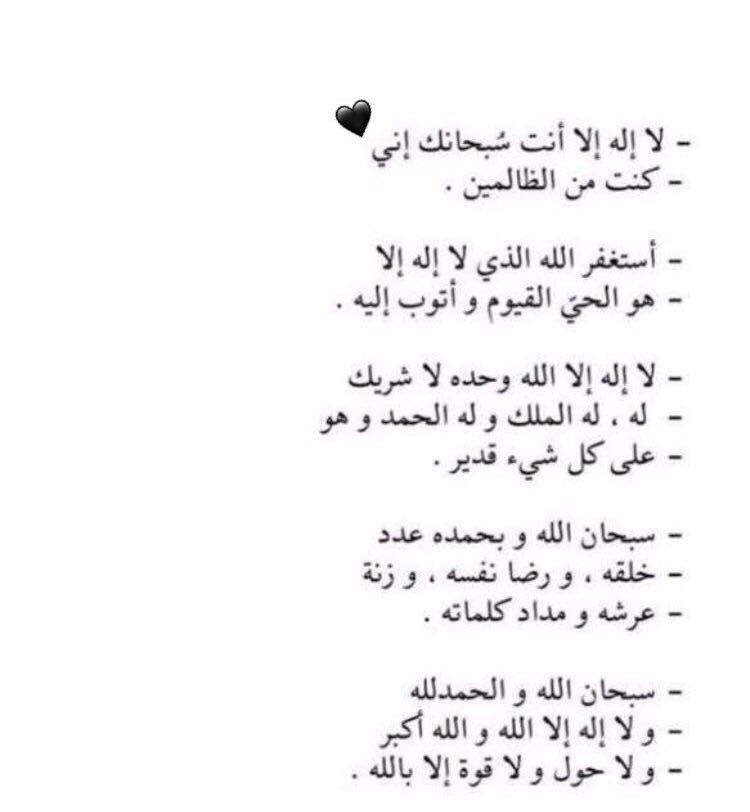 - لا إله إلا أنت سُبحانك إني
- كنت من الظالمين .

- أستغفر الله الذي لا إله إلا
- هو الحيّ القيوم و أتوب إليه .

- لا إله إلا الله وحده لا شريك
- له ، له الملك و له الحمد و هو
- على كل شيء قدير .

- سبحان الله و بحمده عدد
- خلقه ، و رضا نفسه ، و زنة
- عرشه و مداد كلماته .

- سبحان الله و الحمدلله
- و لا إله إلا الله و الله أكبر
- و لا حول و لا قوة إلا بالله .